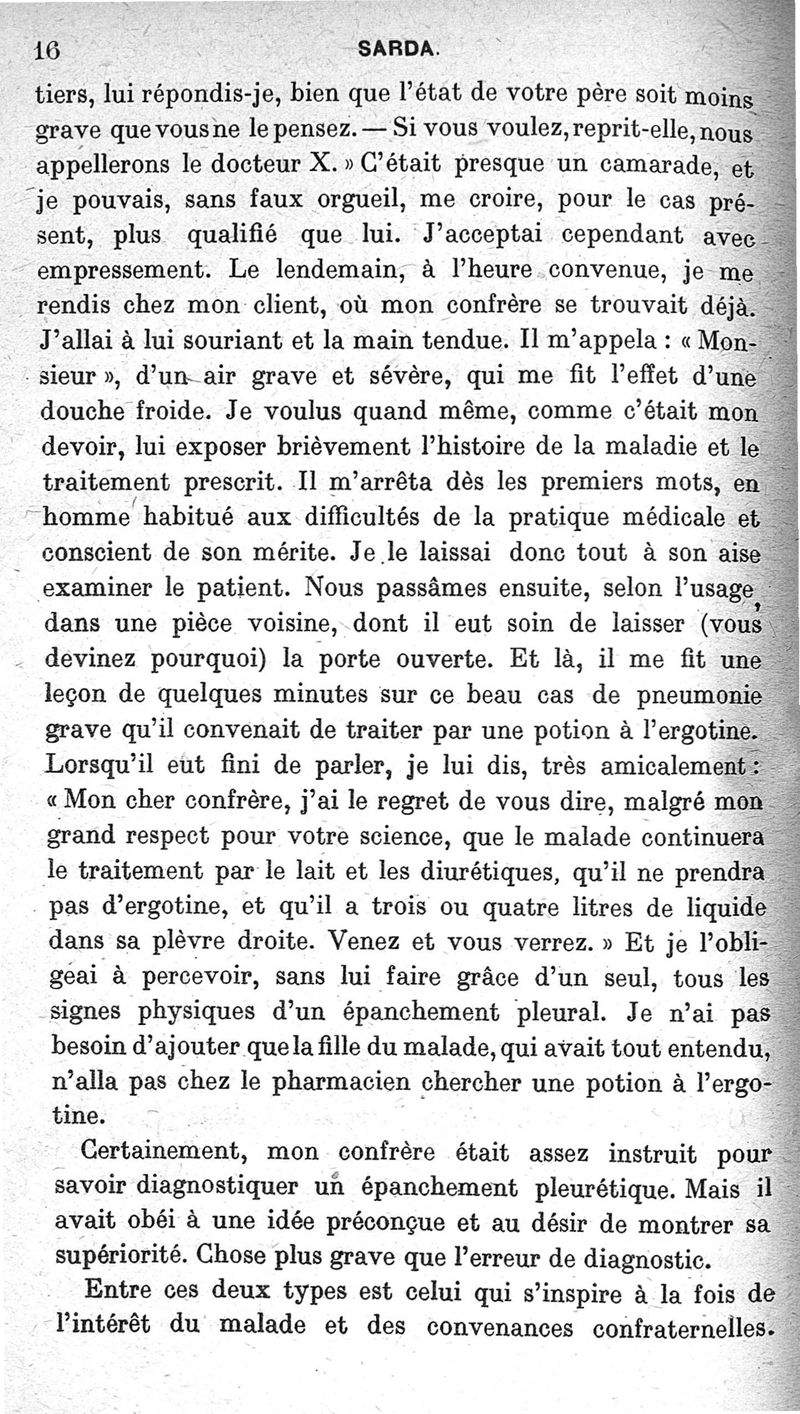 16 SARDA.

tiers, lui répondis-je, bien que l'état de votre père soit moins grave que vous ne le pensez. — Si vous voulez, reprit-elle, nous appellerons le docteur X. » C'était presque un camarade, et je pouvais, sans faux orgueil, me croire, pour le cas présent, plus qualifié que lui. J'acceptai cependant avec empressement. Le lendemain, à l'heure convenue, je me rendis chez mon client, où mon confrère se trouvait déjà. J'allai à lui souriant et la main tendue. Il m'appela : « Monsieur », d'un air grave et sévère, qui me fit l'effet d'une douche froide. Je voulus quand même, comme c'était mon devoir, lui exposer brièvement l'histoire de la maladie et le traitement prescrit. Il m'arrêta dès les premiers mots, en homme habitué aux difficultés de la pratique médicale et conscient de son mérite. Je le laissai donc tout à son aise examiner le patient. Nous passâmes ensuite, selon l'usage, dans une pièce voisine, dont il eut soin de laisser (vous devinez pourquoi) la porte ouverte. Et là, il me fit une leçon de quelques minutes sur ce beau cas de pneumonie grave qu'il convenait de traiter par une potion à l'ergotine. Lorsqu'il eut fini de parler, je lui dis, très amicalement : « Mon cher confrère, j'ai le regret de vous dire, malgré mon grand respect pour votre science, que le malade continuera le traitement par le lait et les diurétiques, qu'il ne prendra pas d'ergotine, et qu'il a trois ou quatre litres de liquide dans sa plèvre droite. Venez et vous verrez. » Et je l'obligeai à percevoir, sans lui faire grâce d'un seul, tous les signes physiques d'un épanchement pleural. Je n'ai pas besoin d'ajouter que la fille du malade, qui avait tout entendu, n'alla pas chez le pharmacien chercher une potion à l'ergotine.

Certainement, mon confrère était assez instruit pour savoir diagnostiquer un épanchement pleurétique. Mais il avait obéi à une idée préconçue et au désir de montrer sa supériorité. Chose plus grave que l'erreur de diagnostic.

Entre ces deux types est celui qui s'inspire à la fois de l'intérêt du malade et des convenances confraternelles.